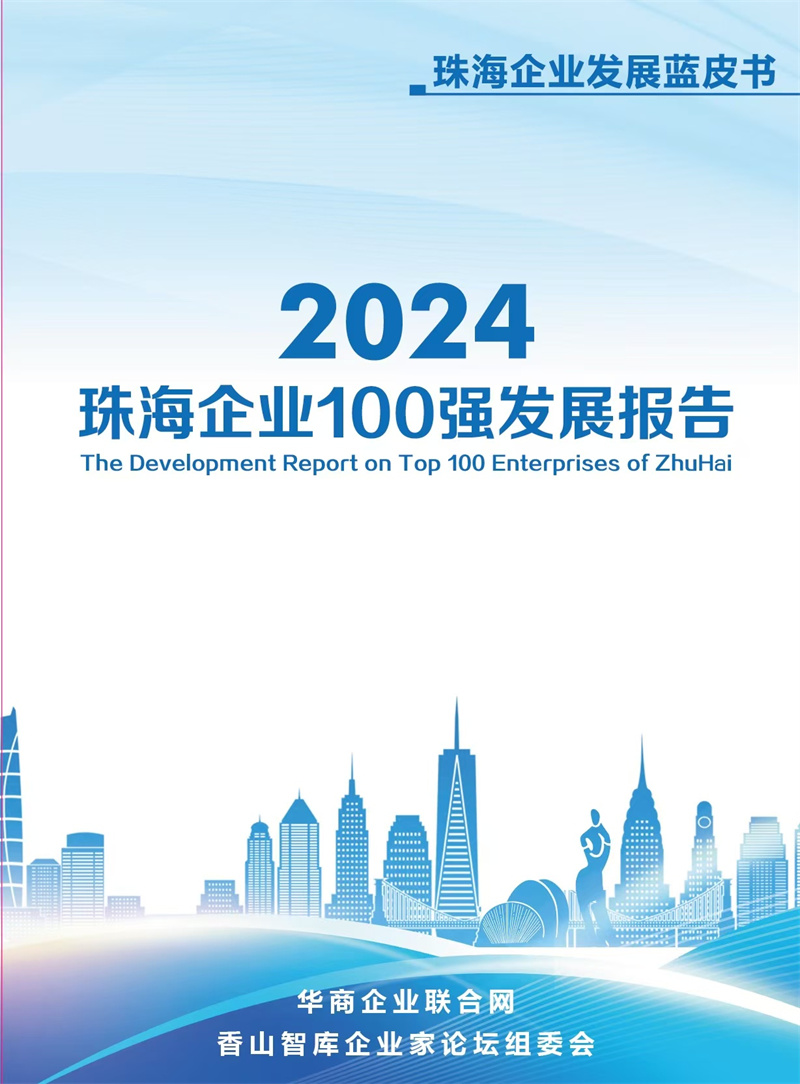 珠海企业发展蓝皮书

2024
珠海企业100强发展报告
The Development Report on Top 100 Enterprises of ZhuHai

华商企业联合网
香山智库企业家论坛组委会